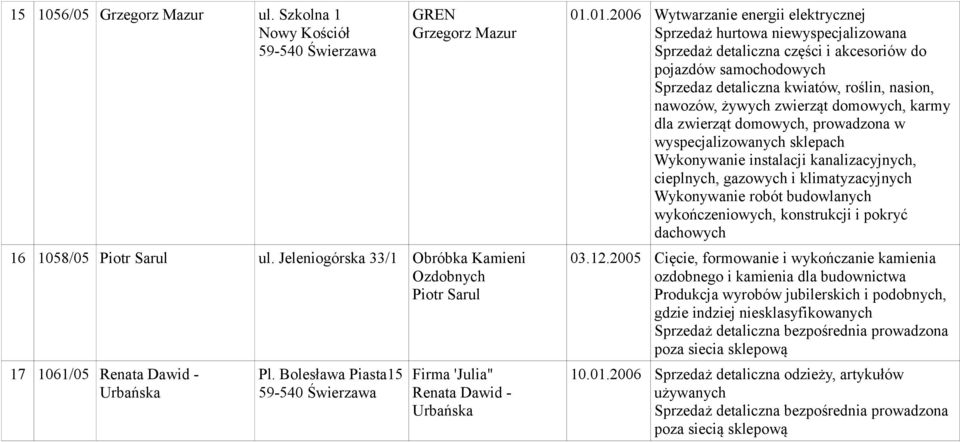 | 15 | 1056/05 | Grzegorz Mazur | ul. Szkolna 1 Nowy Kościół 59-540 Świerzawa | GREN Grzegorz Mazur | 01.01.2006 | Wytwarzanie energii elektrycznej Sprzedaż hurtowa niewyspecjalizowana Sprzedaż detaliczna części i akcesoriów do pojazdów samochodowych Sprzedaz detaliczna kwiatów, roślin, nasion, nawozów, żywych zwierząt domowych, karmy dla zwierząt domowych, prowadzona w wyspecjalizowanych sklepach Wykonywanie instalacji kanalizacyjnych, cieplnych, gazowych i klimatyzacyjnych Wykonywanie robót budowlanych wykończeniowych, konstrukcji i pokryć dachowych |
|---|---|---|---|---|---|---|
| 16 | 1058/05 | Piotr Sarul | ul. Jeleniogórska 33/1 | Obróbka Kamieni Ozdobnych Piotr Sarul | 03.12.2005 | Cięcie, formowanie i wykończanie kamienia ozdobnego i kamienia dla budownictwa Produkcja wyrobów jubilerskich i podobnych, gdzie indziej niesklasyfikowanych Sprzedaż detaliczna bezpośrednia prowadzona poza siecia sklepową |
| 17 | 1061/05 | Renata Dawid - Urbańska | Pl. Bolesława Piasta15 59-540 Świerzawa | Firma 'Julia" Renata Dawid - Urbańska | 10.01.2006 | Sprzedaż detaliczna odzieży, artykułów używanych Sprzedaż detaliczna bezpośrednia prowadzona poza siecią sklepową |